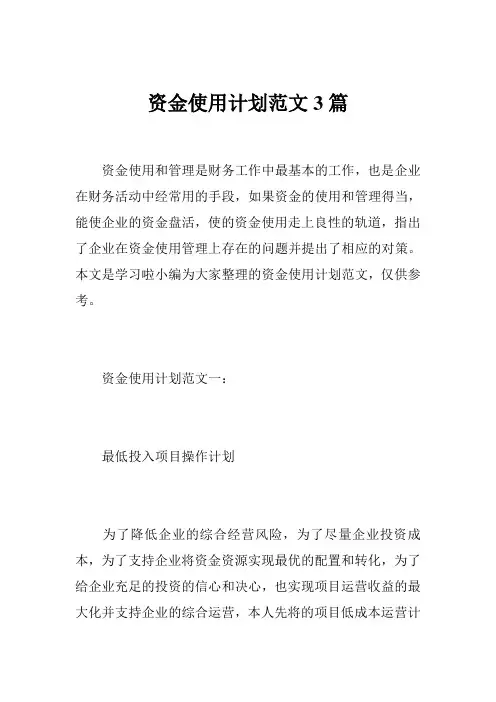 资金使用计划范文 3 篇

资金使用和管理是财务工作中最基本的工作，也是企业在财务活动中经常用的手段，如果资金的使用和管理得当，能使企业的资金盘活，使的资金使用走上良性的轨道，指出了企业在资金使用管理上存在的问题并提出了相应的对策。本文是学习啦小编为大家整理的资金使用计划范文，仅供参考。

资金使用计划范文一：

最低投入项目操作计划

为了降低企业的综合经营风险，为了尽量企业投资成本，为了支持企业将资金资源实现最优的配置和转化，为了给企业充足的投资的信心和决心，也实现项目运营收益的最大化并支持企业的综合运营，本人先将的项目低成本运营计